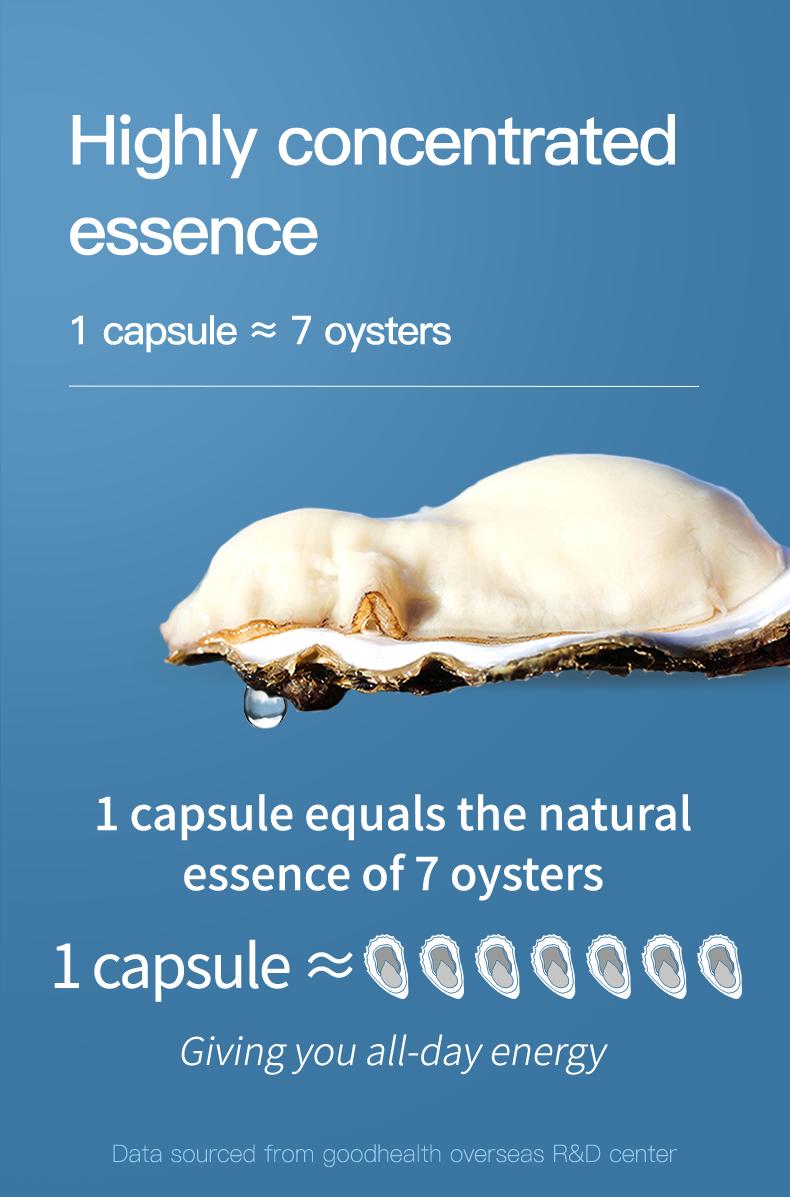 Highly concentrated essence

1 capsule ≈ 7 oysters

1 capsule equals the natural essence of 7 oysters

1 capsule ≈

Giving you all-day energy

Data sourced from goodhealth overseas R&D center